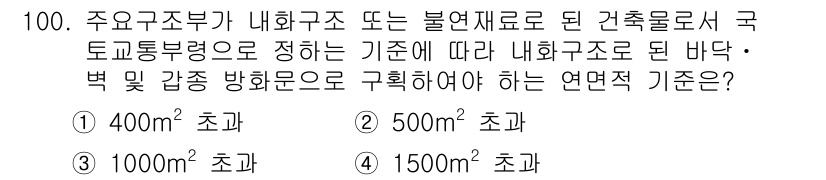 100. 주요구조부가 내화구조 또는 불연재료로 된 건축물로서 국토교통부령으로 정하는 기준에 따라 내화구조로 된 바닥·벽 및 갑종 방화문으로 구획하여야 하는 연면적 기준은?

① $400m^2$ 초과
② $500m^2$ 초과
③ $1000m^2$ 초과
④ $1500m^2$ 초과